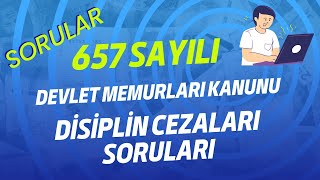 SORULAR
657 SAYILI
DEVLET MEMURLARI KANUNU
DİSİPLİN CEZALARI SORULARI